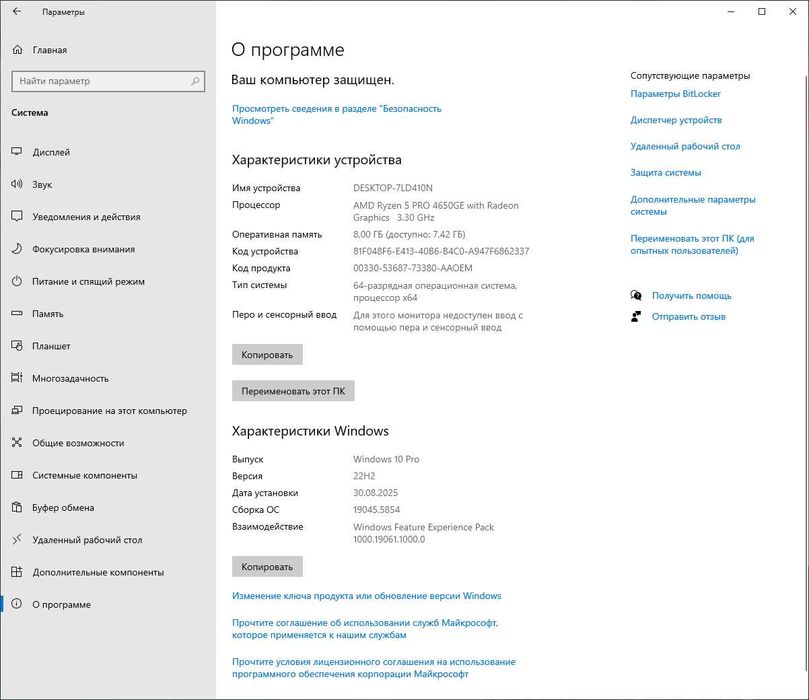 Параметры

Главная

Найти параметр

Система

Дисплей

Звук

Уведомления и действия

Фокусировка внимания

Питание и спящий режим

Память

Планшет

Многозадачность

Проецирование на этот компьютер

Общие возможности

Системные компоненты

Буфер обмена

Удаленный рабочий стол

Дополнительные компоненты

О программе

О программе

Ваш компьютер защищен.

Просмотреть сведения в разделе "Безопасность Windows"

Характеристики устройства

| | |
|---|---|
| Имя устройства | DESKTOP-7LD410N |
| Процессор | AMD Ryzen 5 PRO 4650GE with Radeon Graphics 3.30 GHz |
| Оперативная память | 8,00 ГБ (доступно: 7,42 ГБ) |
| Код устройства | 81F048F6-E413-40B6-B4C0-A947F6862337 |
| Код продукта | 00330-53687-73380-AAOEM |
| Тип системы | 64-разрядная операционная система, процессор x64 |
| Перо и сенсорный ввод | Для этого монитора недоступен ввод с помощью пера и сенсорный ввод |

Копировать

Переименовать этот ПК

Характеристики Windows

| | |
|---|---|
| Выпуск | Windows 10 Pro |
| Версия | 22H2 |
| Дата установки | 30.08.2025 |
| Сборка ОС | 19045.5854 |
| Взаимодействие | Windows Feature Experience Pack 1000.19061.1000.0 |

Копировать

Изменение ключа продукта или обновление версии Windows

Прочтите соглашение об использовании служб Майкрософт, которое применяется к нашим службам

Прочтите условия лицензионного соглашения на использование программного обеспечения корпорации Майкрософт

Сопутствующие параметры

Параметры BitLocker

Диспетчер устройств

Удаленный рабочий стол

Защита системы

Дополнительные параметры системы

Переименовать этот ПК (для опытных пользователей)

Получить помощь

Отправить отзыв